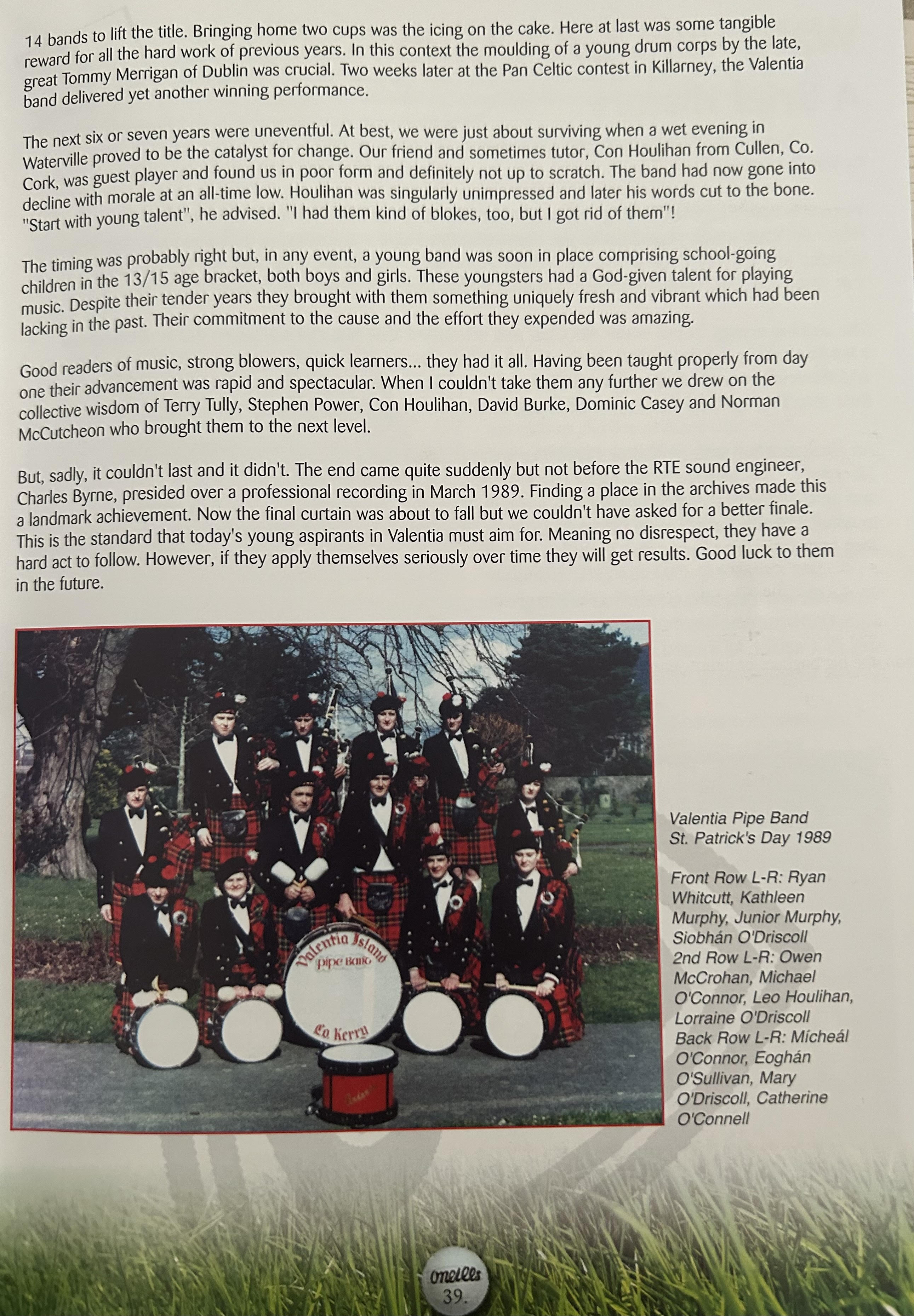 14 bands to lift the title. Bringing home two cups was the icing on the cake. Here at last was some tangible reward for all the hard work of previous years. In this context the moulding of a young drum corps by the late, great Tommy Merrigan of Dublin was crucial. Two weeks later at the Pan Celtic contest in Killarney, the Valentia band delivered yet another winning performance.

The next six or seven years were uneventful. At best, we were just about surviving when a wet evening in Waterville proved to be the catalyst for change. Our friend and sometimes tutor, Con Houlihan from Cullen, Co. Cork, was guest player and found us in poor form and definitely not up to scratch. The band had now gone into decline with morale at an all-time low. Houlihan was singularly unimpressed and later his words cut to the bone. "Start with young talent", he advised. "I had them kind of blokes, too, but I got rid of them"!

The timing was probably right but, in any event, a young band was soon in place comprising school-going children in the 13/15 age bracket, both boys and girls. These youngsters had a God-given talent for playing music. Despite their tender years they brought with them something uniquely fresh and vibrant which had been lacking in the past. Their commitment to the cause and the effort they expended was amazing.

Good readers of music, strong blowers, quick learners... they had it all. Having been taught properly from day one their advancement was rapid and spectacular. When I couldn't take them any further we drew on the collective wisdom of Terry Tully, Stephen Power, Con Houlihan, David Burke, Dominic Casey and Norman McCutcheon who brought them to the next level.

But, sadly, it couldn't last and it didn't. The end came quite suddenly but not before the RTE sound engineer, Charles Byrne, presided over a professional recording in March 1989. Finding a place in the archives made this a landmark achievement. Now the final curtain was about to fall but we couldn't have asked for a better finale. This is the standard that today's young aspirants in Valentia must aim for. Meaning no disrespect, they have a hard act to follow. However, if they apply themselves seriously over time they will get results. Good luck to them in the future.

Valentia Island
Pipe Band
Co Kerry

Valentia Pipe Band
St. Patrick's Day 1989

Front Row L-R: Ryan Whitcutt, Kathleen Murphy, Junior Murphy, Siobhán O'Driscoll
2nd Row L-R: Owen McCrohan, Michael O'Connor, Leo Houlihan, Lorraine O'Driscoll
Back Row L-R: Mícheál O'Connor, Eoghán O'Sullivan, Mary O'Driscoll, Catherine O'Connell

oneills
39.